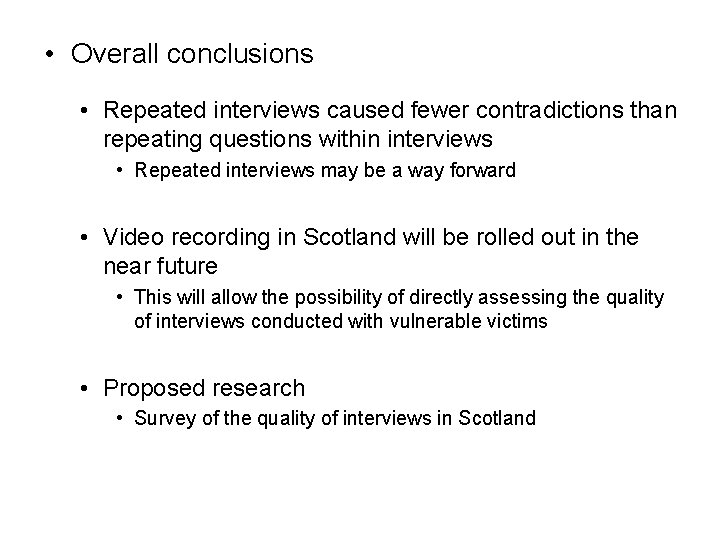 • Overall conclusions

• Repeated interviews caused fewer contradictions than repeating questions within interviews

• Repeated interviews may be a way forward

• Video recording in Scotland will be rolled out in the near future

• This will allow the possibility of directly assessing the quality of interviews conducted with vulnerable victims

• Proposed research

• Survey of the quality of interviews in Scotland